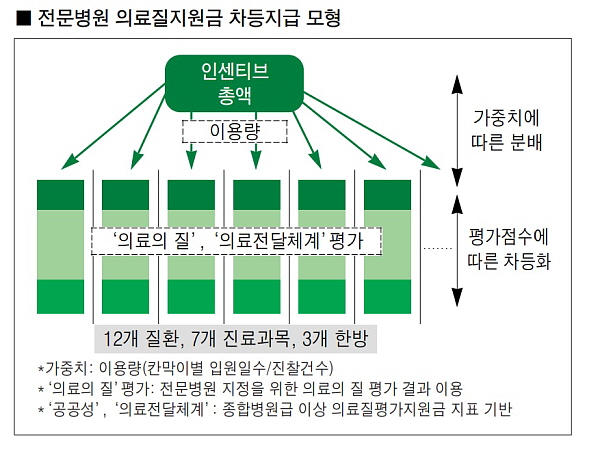 ■ 전문병원 의료질지원금 차등지급 모형

인센티브 총액

이용량

가중치에 따른 분배

'의료의 질', '의료전달체계' 평가

평가점수에 따른 차등화

12개 질환, 7개 진료과목, 3개 한방

*가중치: 이용량(칸막이별 입원일수/진찰건수)
* '의료의 질' 평가: 전문병원 지정을 위한 의료의 질 평가 결과 이용
* '공공성', '의료전달체계' : 종합병원급 이상 의료질평가지원금 지표 기반